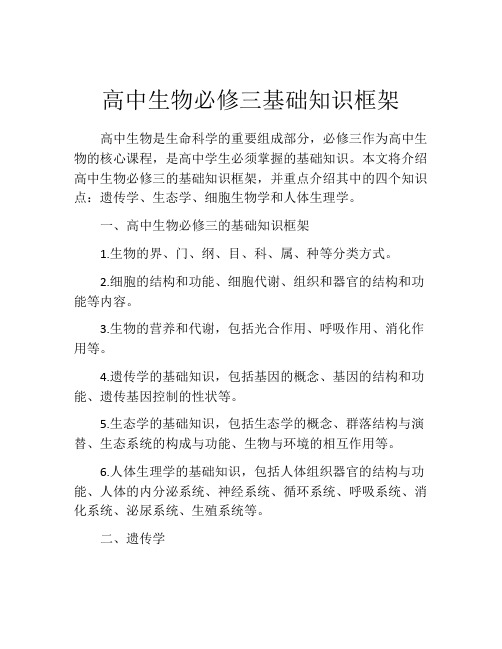 高中生物必修三基础知识框架

高中生物是生命科学的重要组成部分，必修三作为高中生物的核心课程，是高中学生必须掌握的基础知识。本文将介绍高中生物必修三的基础知识框架，并重点介绍其中的四个知识点：遗传学、生态学、细胞生物学和人体生理学。

一、高中生物必修三的基础知识框架

1.生物的界、门、纲、目、科、属、种等分类方式。

2.细胞的结构和功能、细胞代谢、组织和器官的结构和功能等内容。

3.生物的营养和代谢，包括光合作用、呼吸作用、消化作用等。

4.遗传学的基础知识，包括基因的概念、基因的结构和功能、遗传基因控制的性状等。

5.生态学的基础知识，包括生态学的概念、群落结构与演替、生态系统的构成与功能、生物与环境的相互作用等。

6.人体生理学的基础知识，包括人体组织器官的结构与功能、人体的内分泌系统、神经系统、循环系统、呼吸系统、消化系统、泌尿系统、生殖系统等。

二、遗传学